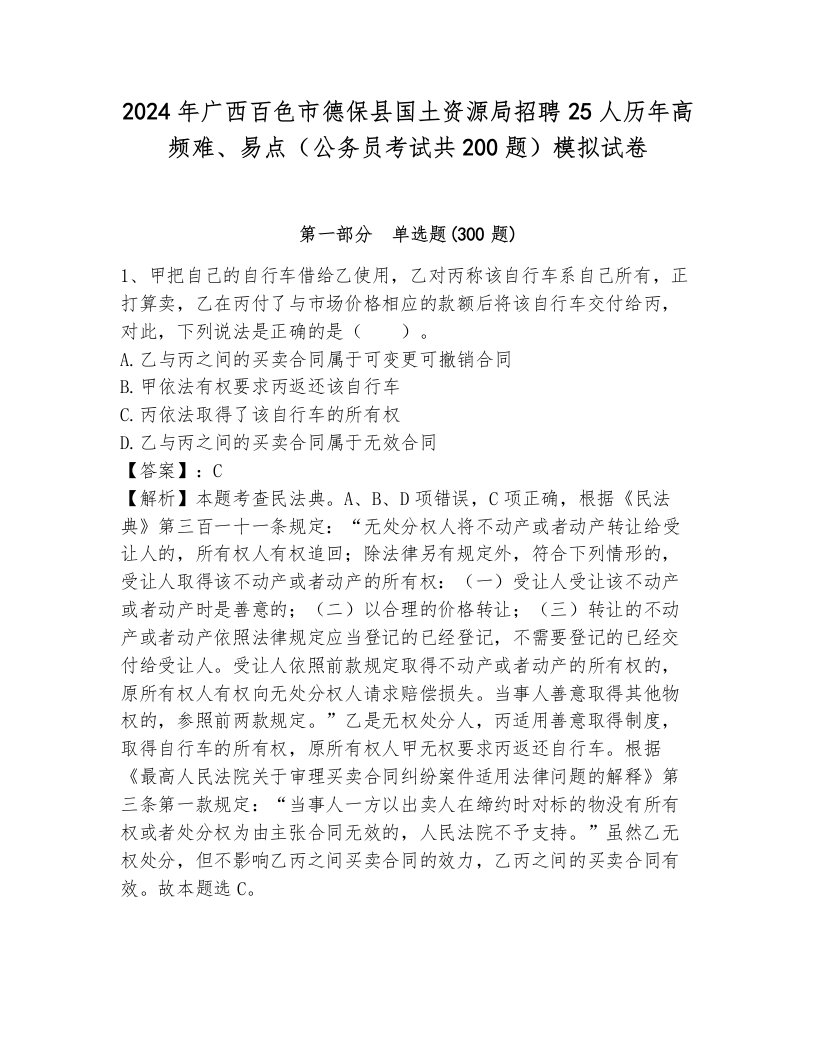 2024年广西百色市德保县国土资源局招聘25人历年高频难、易点（公务员考试共200题）模拟试卷

第一部分　单选题(300题)

1、甲把自己的自行车借给乙使用，乙对丙称该自行车系自己所有，正打算卖，乙在丙付了与市场价格相应的款额后将该自行车交付给丙，对此，下列说法是正确的是（　　）。
A.乙与丙之间的买卖合同属于可变更可撤销合同
B.甲依法有权要求丙返还该自行车
C.丙依法取得了该自行车的所有权
D.乙与丙之间的买卖合同属于无效合同
【答案】：C
【解析】本题考查民法典。A、B、D项错误，C项正确，根据《民法典》第三百一十一条规定：“无处分权人将不动产或者动产转让给受让人的，所有权人有权追回；除法律另有规定外，符合下列情形的，受让人取得该不动产或者动产的所有权：（一）受让人受让该不动产或者动产时是善意的；（二）以合理的价格转让；（三）转让的不动产或者动产依照法律规定应当登记的已经登记，不需要登记的已经交付给受让人。受让人依照前款规定取得不动产或者动产的所有权的，原所有权人有权向无处分权人请求赔偿损失。当事人善意取得其他物权的，参照前两款规定。”乙是无权处分人，丙适用善意取得制度，取得自行车的所有权，原所有权人甲无权要求丙返还自行车。根据《最高人民法院关于审理买卖合同纠纷案件适用法律问题的解释》第三条第一款规定：“当事人一方以出卖人在缔约时对标的物没有所有权或者处分权为由主张合同无效的，人民法院不予支持。”虽然乙无权处分，但不影响乙丙之间买卖合同的效力，乙丙之间的买卖合同有效。故本题选C。